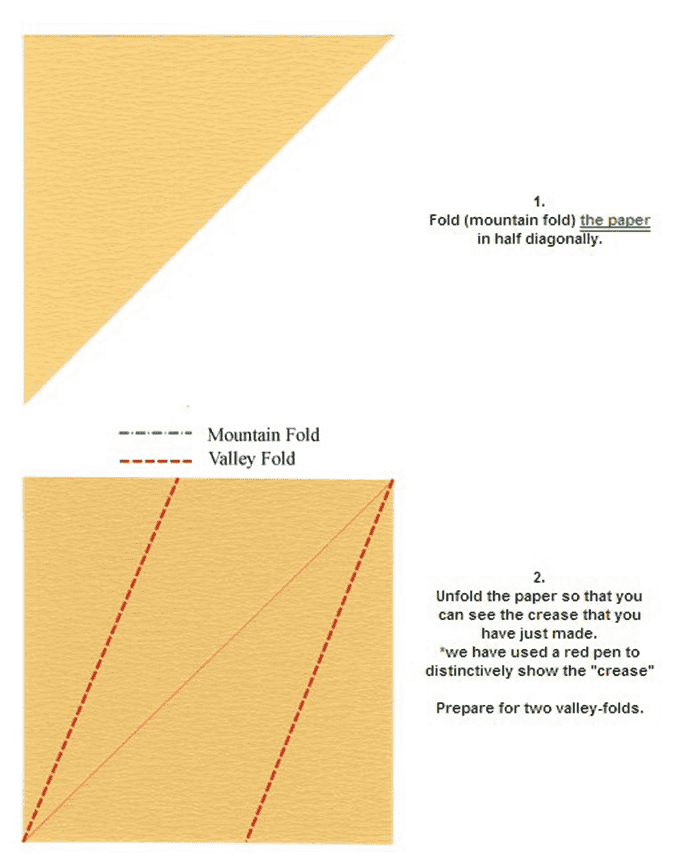 1.
Fold (mountain fold) the paper in half diagonally.

Mountain Fold
Valley Fold

2.
Unfold the paper so that you can see the crease that you have just made.
*we have used a red pen to distinctively show the "crease"

Prepare for two valley-folds.